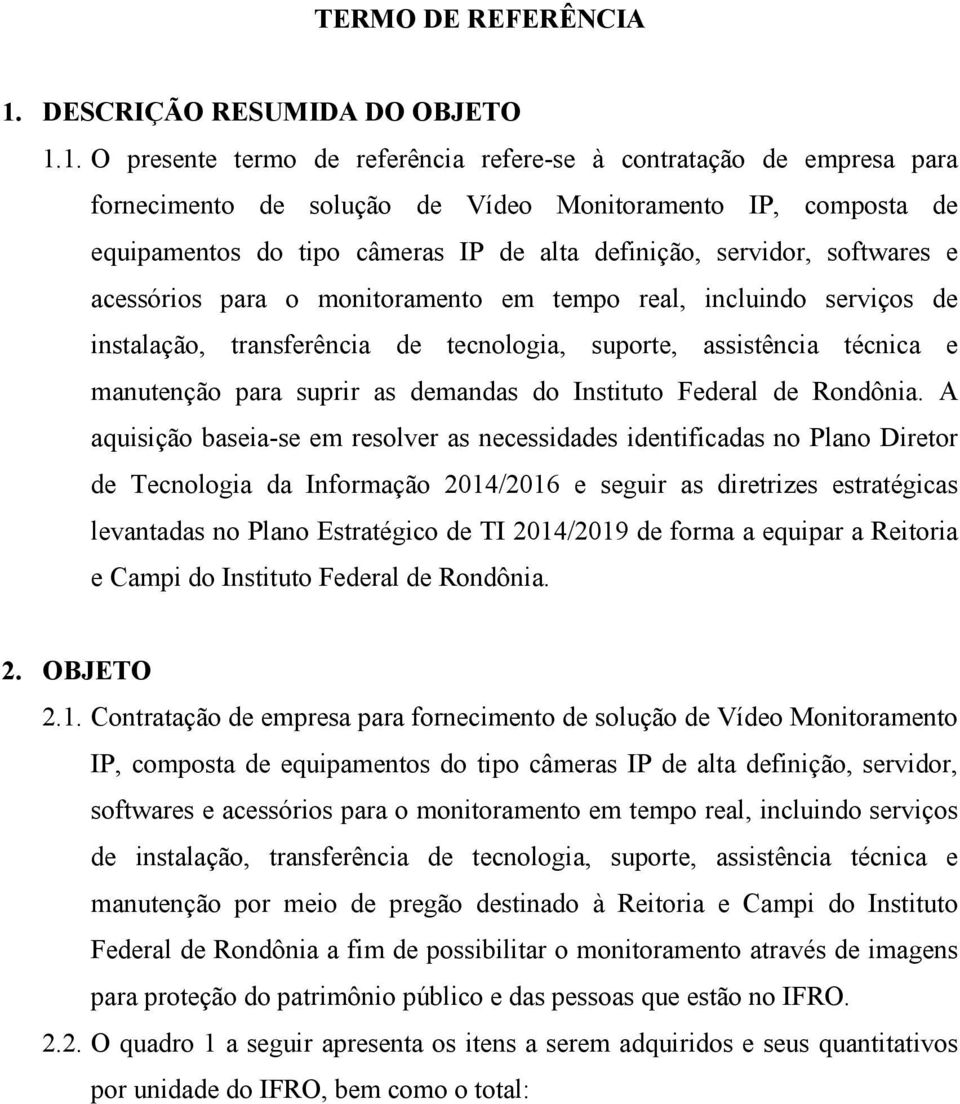 TERMO DE REFERÊNCIA

1. DESCRIÇÃO RESUMIDA DO OBJETO

1.1. O presente termo de referência refere-se à contratação de empresa para fornecimento de solução de Vídeo Monitoramento IP, composta de equipamentos do tipo câmeras IP de alta definição, servidor, softwares e acessórios para o monitoramento em tempo real, incluindo serviços de instalação, transferência de tecnologia, suporte, assistência técnica e manutenção para suprir as demandas do Instituto Federal de Rondônia. A aquisição baseia-se em resolver as necessidades identificadas no Plano Diretor de Tecnologia da Informação 2014/2016 e seguir as diretrizes estratégicas levantadas no Plano Estratégico de TI 2014/2019 de forma a equipar a Reitoria e Campi do Instituto Federal de Rondônia.

2. OBJETO

2.1. Contratação de empresa para fornecimento de solução de Vídeo Monitoramento IP, composta de equipamentos do tipo câmeras IP de alta definição, servidor, softwares e acessórios para o monitoramento em tempo real, incluindo serviços de instalação, transferência de tecnologia, suporte, assistência técnica e manutenção por meio de pregão destinado à Reitoria e Campi do Instituto Federal de Rondônia a fim de possibilitar o monitoramento através de imagens para proteção do patrimônio público e das pessoas que estão no IFRO.

2.2. O quadro 1 a seguir apresenta os itens a serem adquiridos e seus quantitativos por unidade do IFRO, bem como o total: